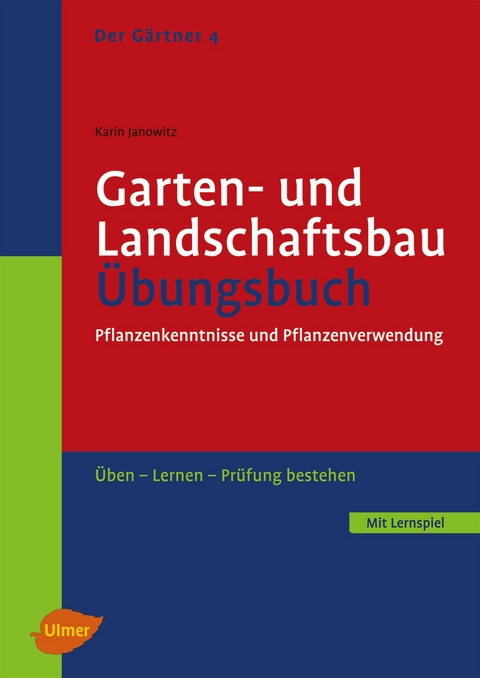 Der Gärtner 4

Karin Janowitz

Garten- und Landschaftsbau Übungsbuch

Pflanzenkenntnisse und Pflanzenverwendung

Üben – Lernen – Prüfung bestehen

Mit Lernspiel

Ulmer